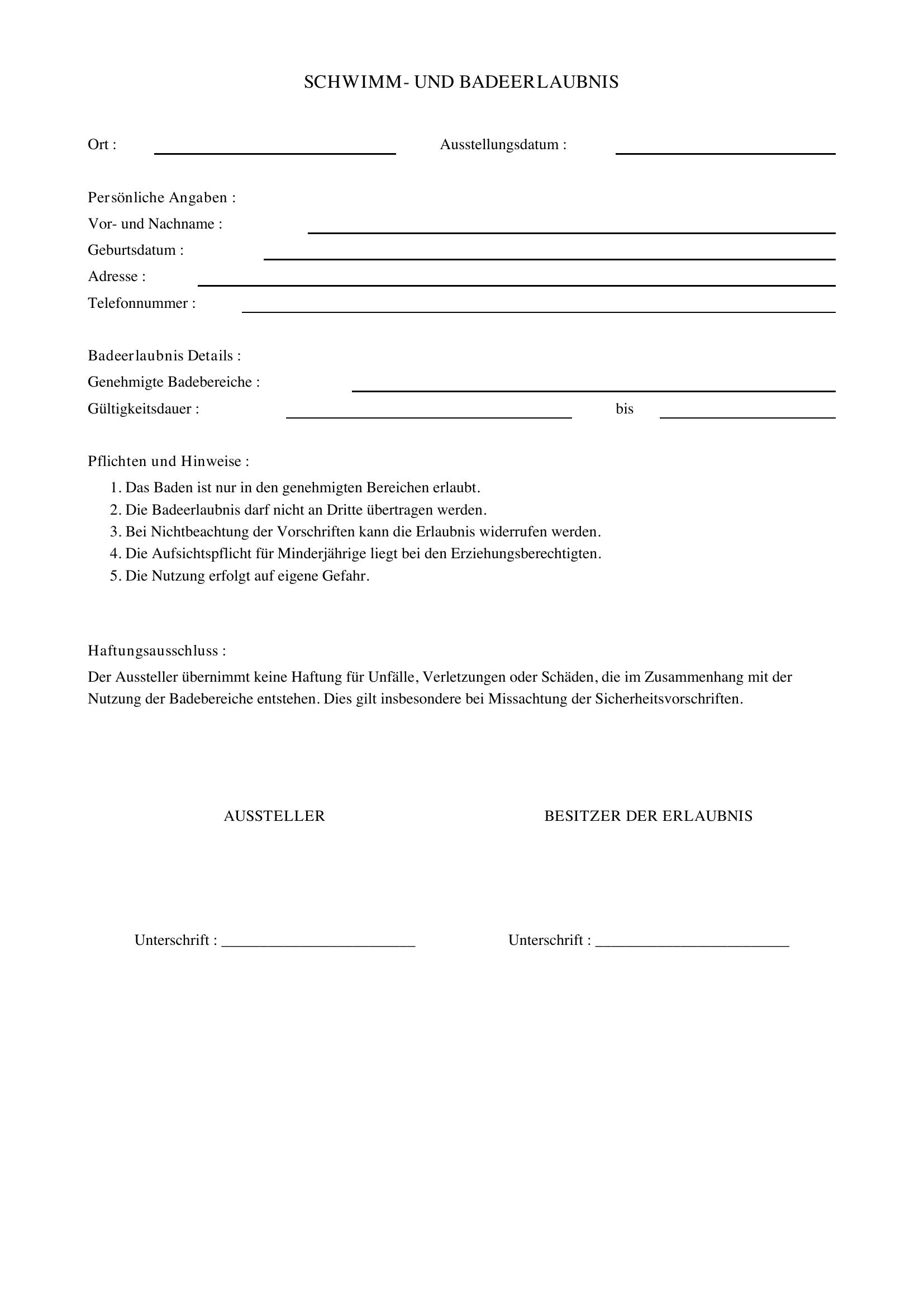 SCHWIMM- UND BADEERLAUBNIS

Ort : ____ Ausstellungsdatum : ____

Persönliche Angaben :
Vor- und Nachname : ____
Geburtsdatum : ____
Adresse : ____
Telefonnummer : ____

Badeerlaubnis Details :
Genehmigte Badebereiche : ____
Gültigkeitsdauer : ____ bis ____

Pflichten und Hinweise :
1. Das Baden ist nur in den genehmigten Bereichen erlaubt.
2. Die Badeerlaubnis darf nicht an Dritte übertragen werden.
3. Bei Nichtbeachtung der Vorschriften kann die Erlaubnis widerrufen werden.
4. Die Aufsichtspflicht für Minderjährige liegt bei den Erziehungsberechtigten.
5. Die Nutzung erfolgt auf eigene Gefahr.

Haftungsausschluss :
Der Aussteller übernimmt keine Haftung für Unfälle, Verletzungen oder Schäden, die im Zusammenhang mit der Nutzung der Badebereiche entstehen. Dies gilt insbesondere bei Missachtung der Sicherheitsvorschriften.

AUSSTELLER

Unterschrift : ____

BESITZER DER ERLAUBNIS

Unterschrift : ____